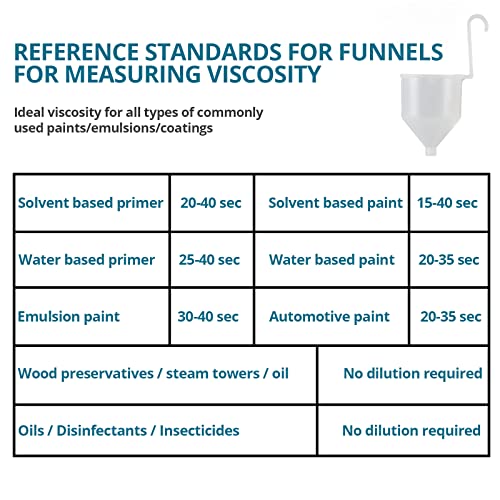 REFERENCE STANDARDS FOR FUNNELS FOR MEASURING VISCOSITY

Ideal viscosity for all types of commonly used paints/emulsions/coatings

| Solvent based primer | 20-40 sec | Solvent based paint | 15-40 sec |
|---|---|---|---|
| Water based primer | 25-40 sec | Water based paint | 20-35 sec |
| Emulsion paint | 30-40 sec | Automotive paint | 20-35 sec |

| Wood preservatives / steam towers / oil | No dilution required |
|---|---|
| Oils / Disinfectants / Insecticides | No dilution required |